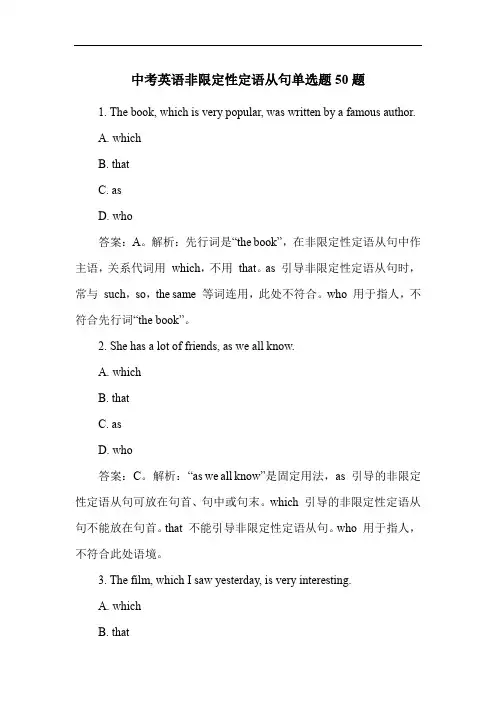 中考英语非限定性定语从句单选题 50 题

1. The book, which is very popular, was written by a famous author.

A. which

B. that

C. as

D. who

答案：A。解析：先行词是“the book”，在非限定性定语从句中作主语，关系代词用 which，不用 that。as 引导非限定性定语从句时，常与 such，so，the same 等词连用，此处不符合。who 用于指人，不符合先行词“the book”。

2. She has a lot of friends, as we all know.

A. which

B. that

C. as

D. who

答案：C。解析：“as we all know”是固定用法，as 引导的非限定性定语从句可放在句首、句中或句末。which 引导的非限定性定语从句不能放在句首。that 不能引导非限定性定语从句。who 用于指人，不符合此处语境。

3. The film, which I saw yesterday, is very interesting.

A. which

B. that